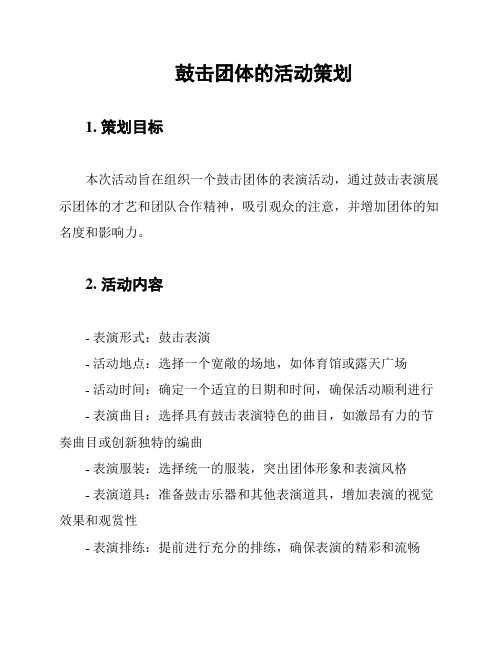 鼓击团体的活动策划

1. 策划目标

本次活动旨在组织一个鼓击团体的表演活动，通过鼓击表演展示团体的才艺和团队合作精神，吸引观众的注意，并增加团体的知名度和影响力。

2. 活动内容

- 表演形式：鼓击表演
- 活动地点：选择一个宽敞的场地，如体育馆或露天广场
- 活动时间：确定一个适宜的日期和时间，确保活动顺利进行
- 表演曲目：选择具有鼓击表演特色的曲目，如激昂有力的节奏曲目或创新独特的编曲
- 表演服装：选择统一的服装，突出团体形象和表演风格
- 表演道具：准备鼓击乐器和其他表演道具，增加表演的视觉效果和观赏性
- 表演排练：提前进行充分的排练，确保表演的精彩和流畅